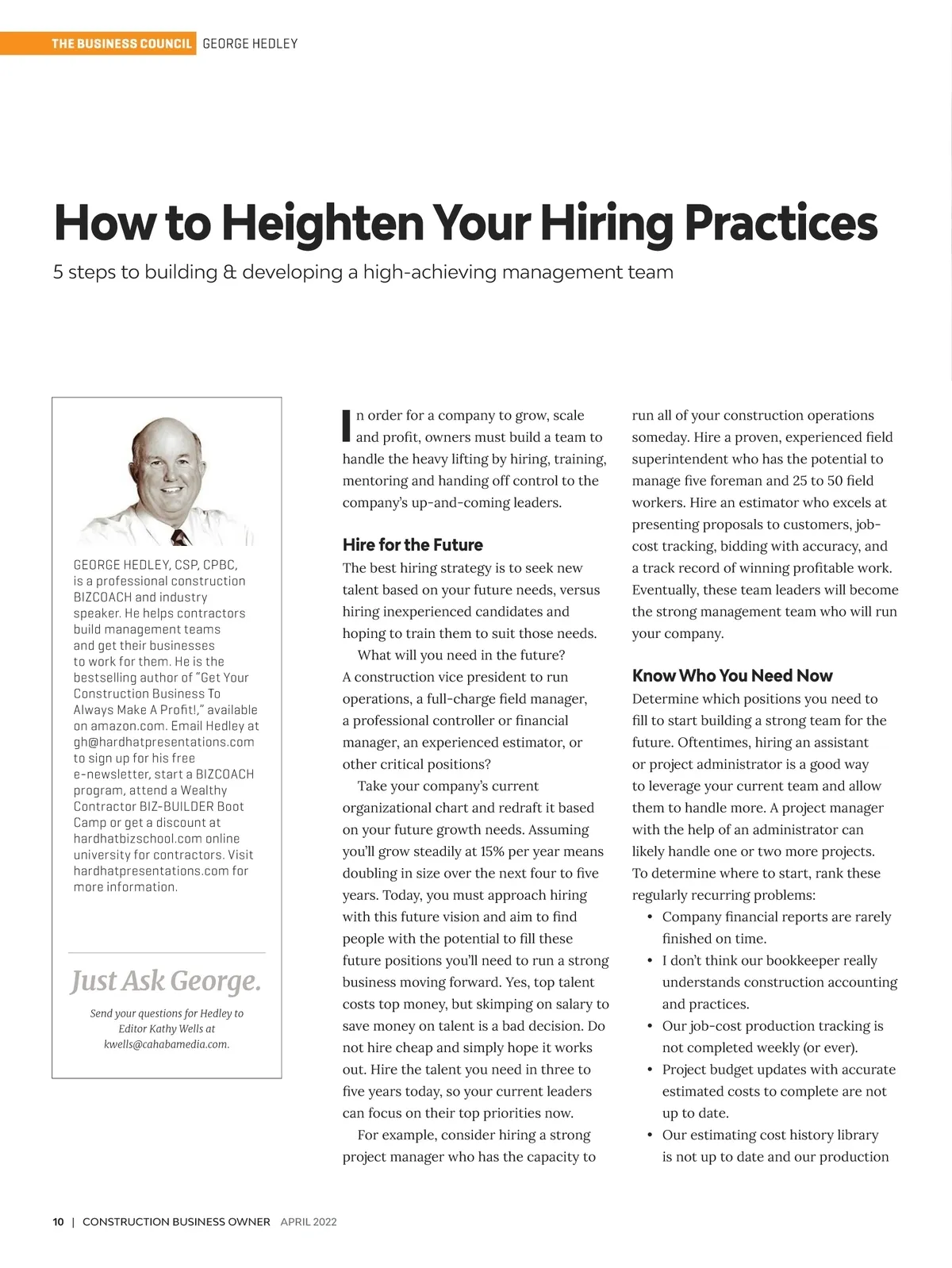 THE BUSINESS COUNCIL GEORGE HEDLEY

How to Heighten Your Hiring Practices

5 steps to building & developing a high-achieving management team

GEORGE HEDLEY, CSP, CPBC, is a professional construction BIZCOACH and industry speaker. He helps contractors build management teams and get their businesses to work for them. He is the bestselling author of "Get Your Construction Business To Always Make A Profit!," available on amazon.com. Email Hedley at gh@hardhatpresentations.com to sign up for his free e-newsletter, start a BIZCOACH program, attend a Wealthy Contractor BIZ-BUILDER Boot Camp or get a discount at hardhatbizschool.com online university for contractors. Visit hardhatpresentations.com for more information.

Just Ask George.

Send your questions for Hedley to Editor Kathy Wells at kwells@cahabamedia.com.

In order for a company to grow, scale and profit, owners must build a team to handle the heavy lifting by hiring, training, mentoring and handing off control to the company's up-and-coming leaders.

Hire for the Future

The best hiring strategy is to seek new talent based on your future needs, versus hiring inexperienced candidates and hoping to train them to suit those needs.

What will you need in the future? A construction vice president to run operations, a full-charge field manager, a professional controller or financial manager, an experienced estimator, or other critical positions?

Take your company's current organizational chart and redraft it based on your future growth needs. Assuming you'll grow steadily at 15% per year means doubling in size over the next four to five years. Today, you must approach hiring with this future vision and aim to find people with the potential to fill these future positions you'll need to run a strong business moving forward. Yes, top talent costs top money, but skimping on salary to save money on talent is a bad decision. Do not hire cheap and simply hope it works out. Hire the talent you need in three to five years today, so your current leaders can focus on their top priorities now.

For example, consider hiring a strong project manager who has the capacity to run all of your construction operations someday. Hire a proven, experienced field superintendent who has the potential to manage five foreman and 25 to 50 field workers. Hire an estimator who excels at presenting proposals to customers, job-cost tracking, bidding with accuracy, and a track record of winning profitable work. Eventually, these team leaders will become the strong management team who will run your company.

Know Who You Need Now

Determine which positions you need to fill to start building a strong team for the future. Oftentimes, hiring an assistant or project administrator is a good way to leverage your current team and allow them to handle more. A project manager with the help of an administrator can likely handle one or two more projects. To determine where to start, rank these regularly recurring problems:

• Company financial reports are rarely finished on time.
• I don't think our bookkeeper really understands construction accounting and practices.
• Our job-cost production tracking is not completed weekly (or ever).
• Project budget updates with accurate estimated costs to complete are not up to date.
• Our estimating cost history library is not up to date and our production

10 | CONSTRUCTION BUSINESS OWNER APRIL 2022